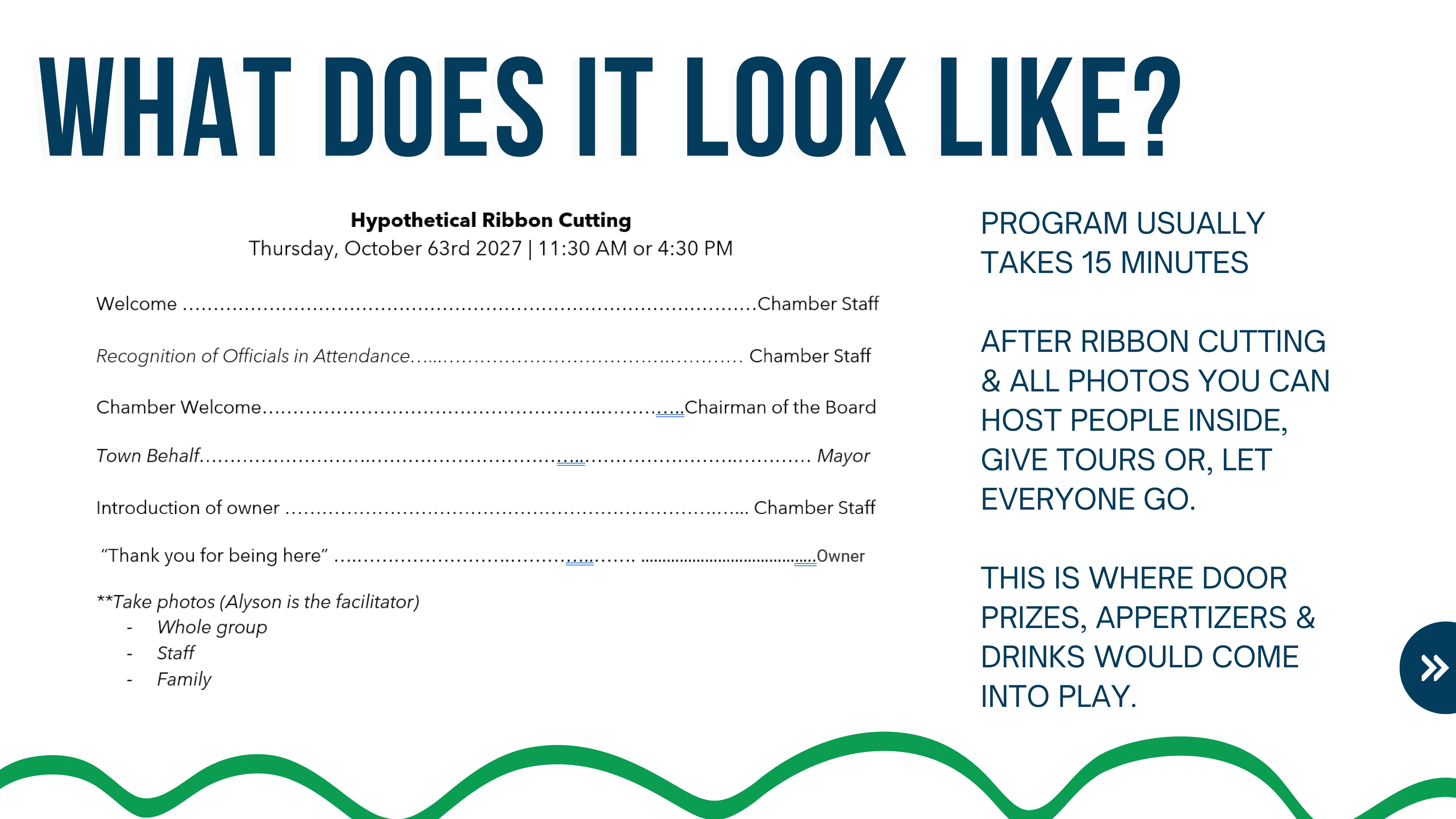 WHAT DOES IT LOOK LIKE?

Hypothetical Ribbon Cutting
Thursday, October 63rd 2027 | 11:30 AM or 4:30 PM

Welcome Chamber Staff

Recognition of Officials in Attendance Chamber Staff

Chamber Welcome Chairman of the Board

Town Behalf Mayor

Introduction of owner Chamber Staff

"Thank you for being here" Owner

**Take photos (Alyson is the facilitator)
- Whole group
- Staff
- Family

PROGRAM USUALLY TAKES 15 MINUTES

AFTER RIBBON CUTTING & ALL PHOTOS YOU CAN HOST PEOPLE INSIDE, GIVE TOURS OR, LET EVERYONE GO.

THIS IS WHERE DOOR PRIZES, APPERTIZERS & DRINKS WOULD COME INTO PLAY.

»